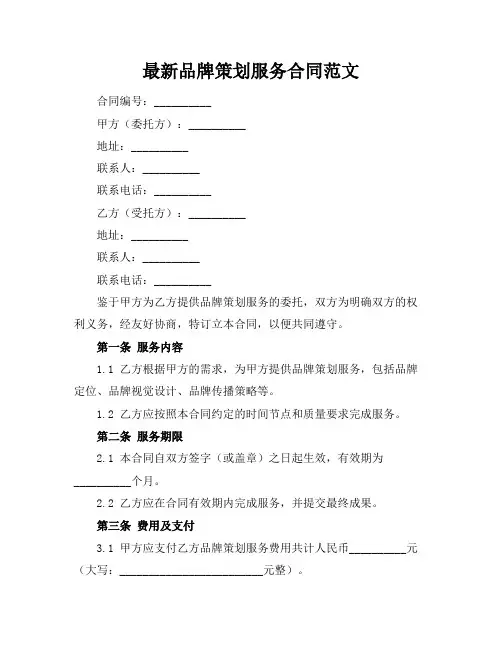 最新品牌策划服务合同范文

合同编号：__________

甲方（委托方）：__________

地址：__________

联系人：__________

联系电话：__________

乙方（受托方）：__________

地址：__________

联系人：__________

联系电话：__________

鉴于甲方为乙方提供品牌策划服务的委托，双方为明确双方的权利义务，经友好协商，特订立本合同，以便共同遵守。

第一条 服务内容

1.1 乙方根据甲方的需求，为甲方提供品牌策划服务，包括品牌定位、品牌视觉设计、品牌传播策略等。

1.2 乙方应按照本合同约定的时间节点和质量要求完成服务。

第二条 服务期限

2.1 本合同自双方签字（或盖章）之日起生效，有效期为__________个月。

2.2 乙方应在合同有效期内完成服务，并提交最终成果。

第三条 费用及支付

3.1 甲方应支付乙方品牌策划服务费用共计人民币__________元（大写：__________________________元整）。